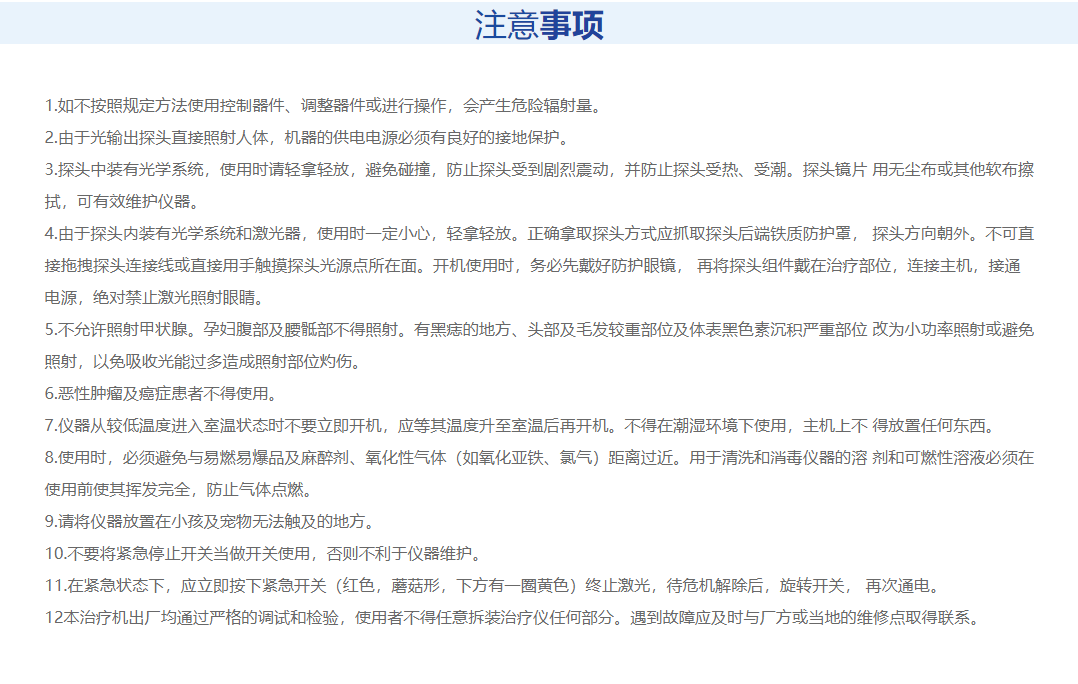 注意事项

1.如不按照规定方法使用控制器件、调整器件或进行操作，会产生危险辐射量。

2.由于光输出探头直接照射人体，机器的供电电源必须有良好的接地保护。

3.探头中装有光学系统，使用时请轻拿轻放，避免碰撞，防止探头受到剧烈震动，并防止探头受热、受潮。探头镜片 用无尘布或其他软布擦拭，可有效维护仪器。

4.由于探头内装有光学系统和激光器，使用时一定小心，轻拿轻放。正确拿取探头方式应抓取探头后端铁质防护罩， 探头方向朝外。不可直接拖拽探头连接线或直接用手触摸探头光源点所在面。开机使用时，务必先戴好防护眼镜， 再将探头组件戴在治疗部位，连接主机，接通电源，绝对禁止激光照射眼睛。

5.不允许照射甲状腺。孕妇腹部及腰骶部不得照射。有黑痣的地方、头部及毛发较重部位及体表黑色素沉积严重部位 改为小功率照射或避免照射，以免吸收光能过多造成照射部位灼伤。

6.恶性肿瘤及癌症患者不得使用。

7.仪器从较低温度进入室温状态时不要立即开机，应等其温度升至室温后再开机。不得在潮湿环境下使用，主机上不 得放置任何东西。

8.使用时，必须避免与易燃易爆品及麻醉剂、氧化性气体（如氧化亚铁、氯气）距离过近。用于清洗和消毒仪器的溶 剂和可燃性溶液必须在使用前使其挥发完全，防止气体点燃。

9.请将仪器放置在小孩及宠物无法触及的地方。

10.不要将紧急停止开关当做开关使用，否则不利于仪器维护。

11.在紧急状态下，应立即按下紧急开关（红色，蘑菇形，下方有一圈黄色）终止激光，待危机解除后，旋转开关， 再次通电。

12本治疗机出厂均通过严格的调试和检验，使用者不得任意拆装治疗仪任何部分。遇到故障应及时与厂方或当地的维修点取得联系。